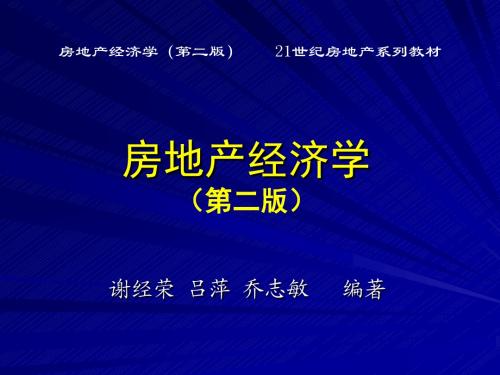 房地产经济学（第二版）　21世纪房地产系列教材

房地产经济学
（第二版）

谢经荣 吕萍 乔志敏　编著